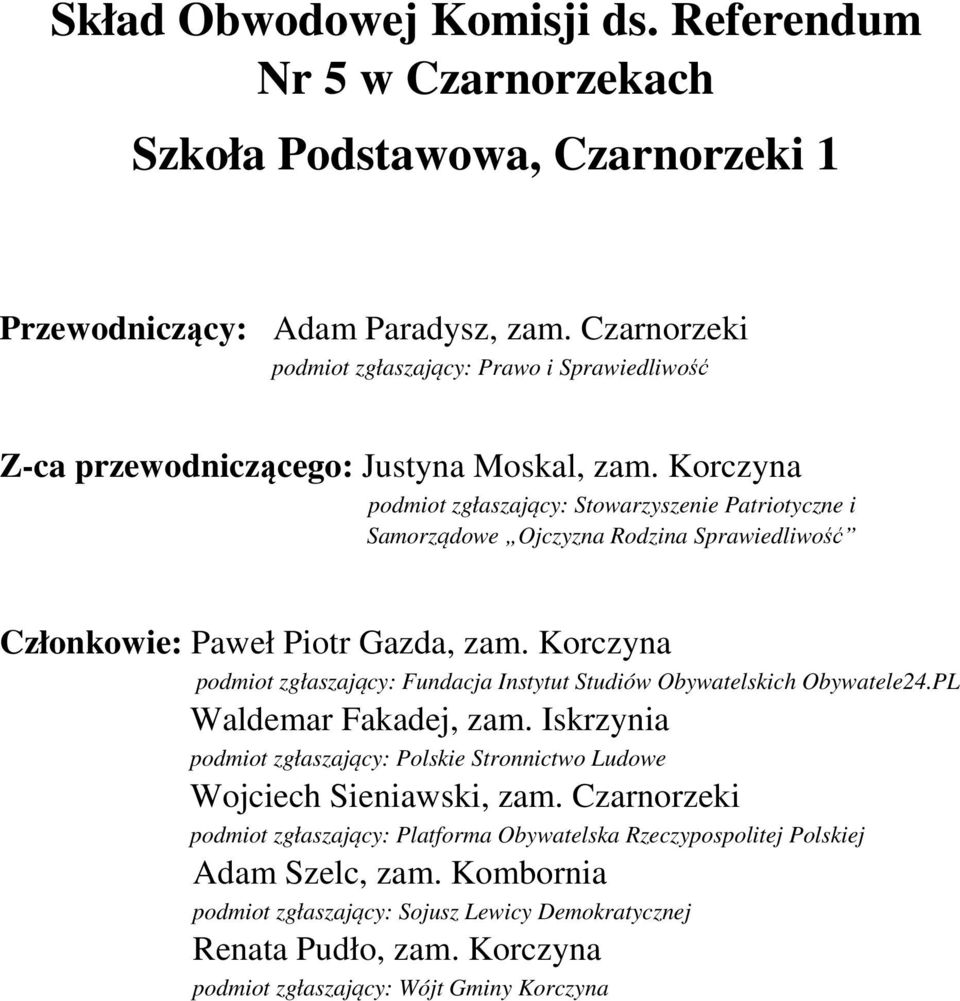 Skład Obwodowej Komisji ds. Referendum Nr 5 w Czarnorzekach

Szkoła Podstawowa, Czarnorzeki 1

Przewodniczący: Adam Paradysz, zam. Czarnorzeki
podmiot zgłaszający: Prawo i Sprawiedliwość

Z-ca przewodniczącego: Justyna Moskal, zam. Korczyna
podmiot zgłaszający: Stowarzyszenie Patriotyczne i Samorządowe „Ojczyzna Rodzina Sprawiedliwość”

Członkowie: Paweł Piotr Gazda, zam. Korczyna
podmiot zgłaszający: Fundacja Instytut Studiów Obywatelskich Obywatele24.PL
Waldemar Fakadej, zam. Iskrzynia
podmiot zgłaszający: Polskie Stronnictwo Ludowe
Wojciech Sieniawski, zam. Czarnorzeki
podmiot zgłaszający: Platforma Obywatelska Rzeczypospolitej Polskiej
Adam Szelc, zam. Kombornia
podmiot zgłaszający: Sojusz Lewicy Demokratycznej
Renata Pudło, zam. Korczyna
podmiot zgłaszający: Wójt Gminy Korczyna